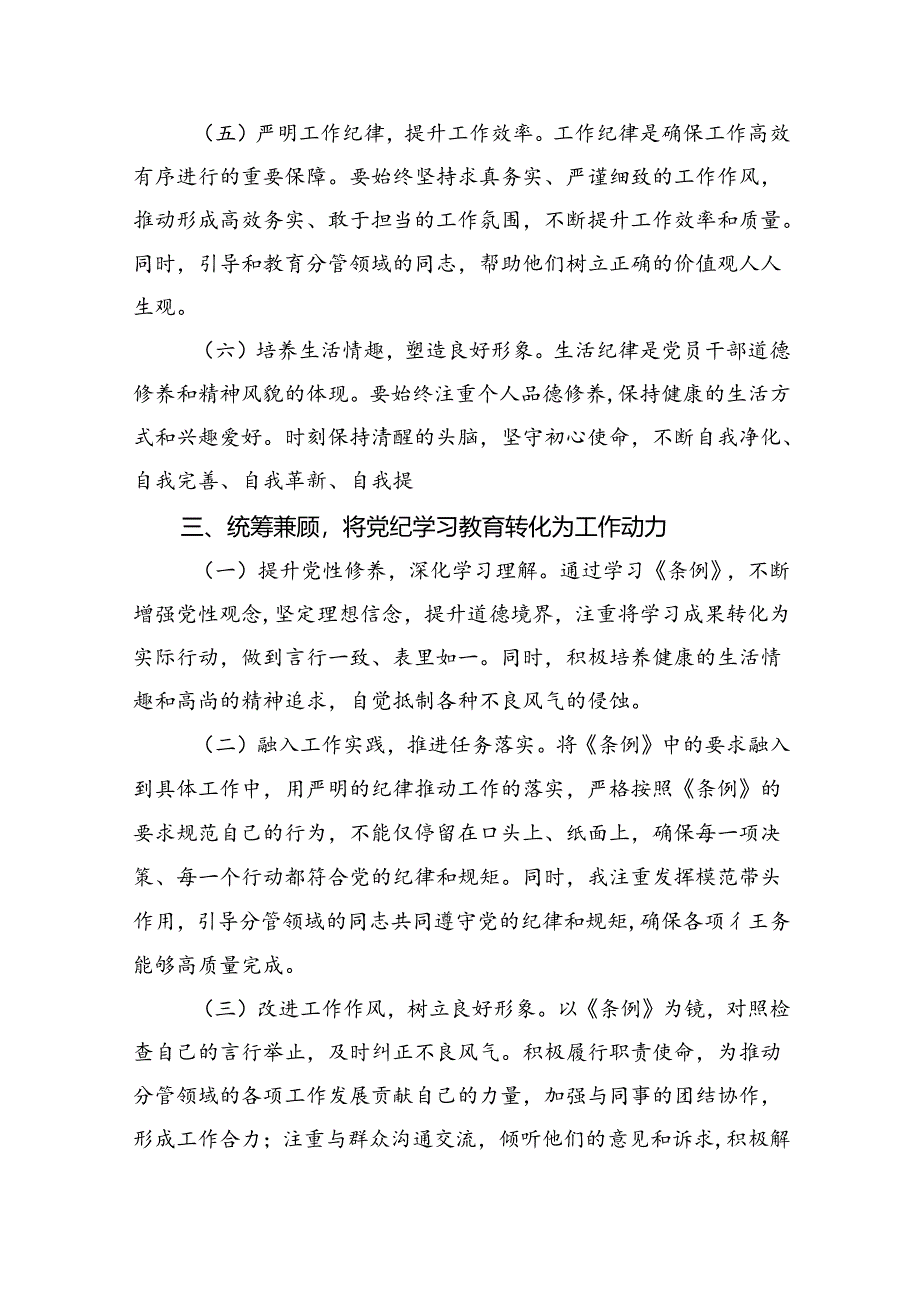 （五）严明工作纪律，提升工作效率。工作纪律是确保工作高效有序进行的重要保障。要始终坚持求真务实、严谨细致的工作作风，推动形成高效务实、敢于担当的工作氛围，不断提升工作效率和质量。同时，引导和教育分管领域的同志，帮助他们树立正确的价值观人人生观。

（六）培养生活情趣，塑造良好形象。生活纪律是党员干部道德修养和精神风貌的体现。要始终注重个人品德修养，保持健康的生活方式和兴趣爱好。时刻保持清醒的头脑，坚守初心使命，不断自我净化、自我完善、自我革新、自我提

三、统筹兼顾，将党纪学习教育转化为工作动力

（一）提升党性修养，深化学习理解。通过学习《条例》，不断增强党性观念，坚定理想信念，提升道德境界，注重将学习成果转化为实际行动，做到言行一致、表里如一。同时，积极培养健康的生活情趣和高尚的精神追求，自觉抵制各种不良风气的侵蚀。

（二）融入工作实践，推进任务落实。将《条例》中的要求融入到具体工作中，用严明的纪律推动工作的落实，严格按照《条例》的要求规范自己的行为，不能仅停留在口头上、纸面上，确保每一项决策、每一个行动都符合党的纪律和规矩。同时，我注重发挥模范带头作用，引导分管领域的同志共同遵守党的纪律和规矩，确保各项彳王务能够高质量完成。

（三）改进工作作风，树立良好形象。以《条例》为镜，对照检查自己的言行举止，及时纠正不良风气。积极履行职责使命，为推动分管领域的各项工作发展贡献自己的力量，加强与同事的团结协作，形成工作合力；注重与群众沟通交流，倾听他们的意见和诉求，积极解